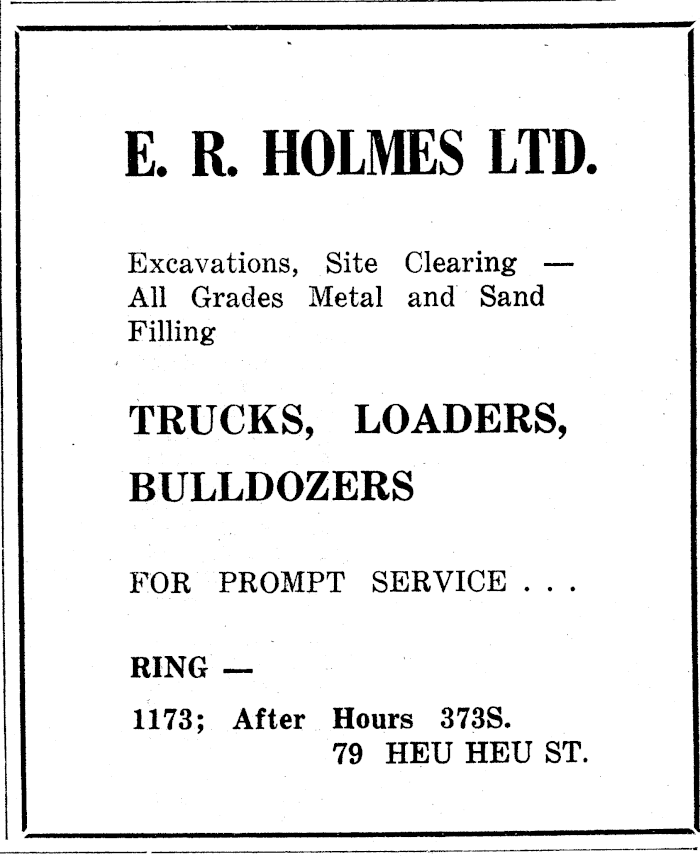 E. R. HOLMES LTD.

Excavations, Site Clearing — All Grades Metal and Sand Filling

TRUCKS, LOADERS, BULLDOZERS

FOR PROMPT SERVICE . . .

RING —

1173; After Hours 373S.
79 HEU HEU ST.